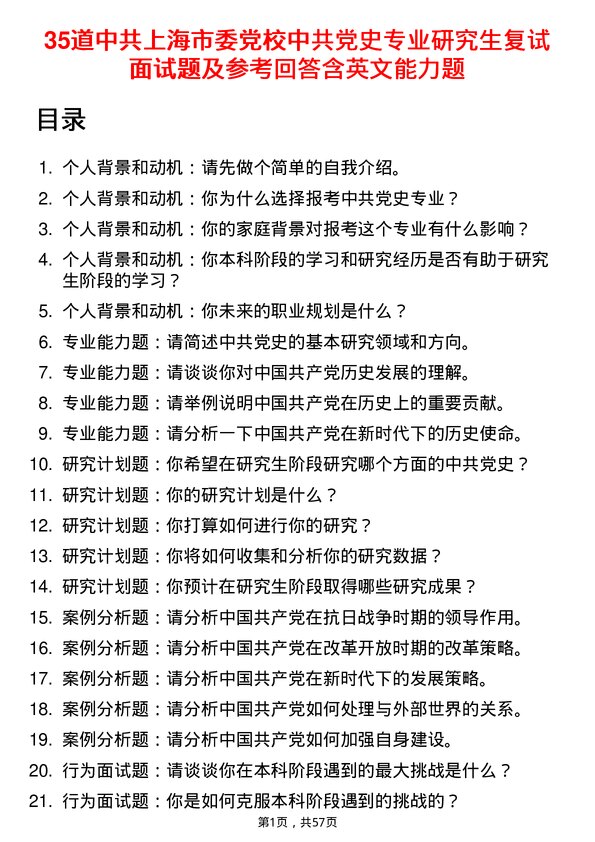 35道中共上海市委党校中共党史专业研究生复试面试题及参考回答含英文能力题

目录

1. 个人背景和动机：请先做个简单的自我介绍。
2. 个人背景和动机：你为什么选择报考中共党史专业？
3. 个人背景和动机：你的家庭背景对报考这个专业有什么影响？
4. 个人背景和动机：你本科阶段的学习和研究经历是否有助于研究生阶段的学习？
5. 个人背景和动机：你未来的职业规划是什么？
6. 专业能力题：请简述中共党史的基本研究领域和方向。
7. 专业能力题：请谈谈你对中国共产党历史发展的理解。
8. 专业能力题：请举例说明中国共产党在历史上的重要贡献。
9. 专业能力题：请分析一下中国共产党在新时代下的历史使命。
10. 研究计划题：你希望在研究生阶段研究哪个方面的中共党史？
11. 研究计划题：你的研究计划是什么？
12. 研究计划题：你打算如何进行你的研究？
13. 研究计划题：你将如何收集和分析你的研究数据？
14. 研究计划题：你预计在研究生阶段取得哪些研究成果？
15. 案例分析题：请分析中国共产党在抗日战争时期的领导作用。
16. 案例分析题：请分析中国共产党在改革开放时期的改革策略。
17. 案例分析题：请分析中国共产党在新时代下的发展策略。
18. 案例分析题：请分析中国共产党如何处理与外部世界的关系。
19. 案例分析题：请分析中国共产党如何加强自身建设。
20. 行为面试题：请谈谈你在本科阶段遇到的最大挑战是什么？
21. 行为面试题：你是如何克服本科阶段遇到的挑战的？

第1页，共57页